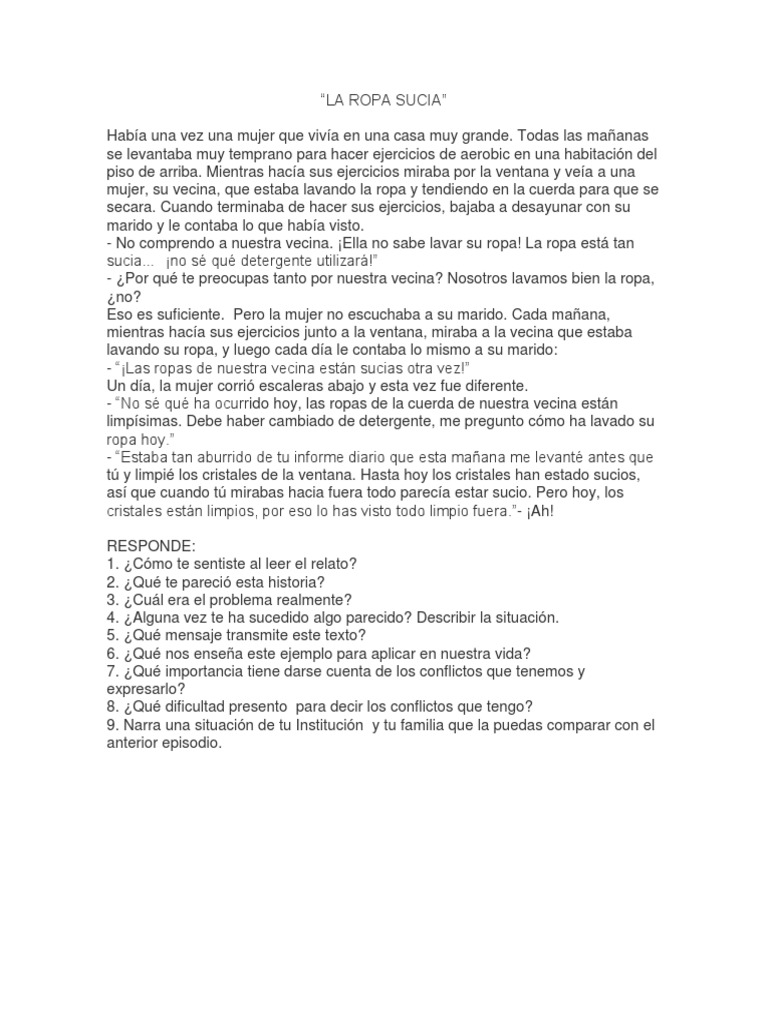 "LA ROPA SUCIA"

Había una vez una mujer que vivía en una casa muy grande. Todas las mañanas se levantaba muy temprano para hacer ejercicios de aerobic en una habitación del piso de arriba. Mientras hacía sus ejercicios miraba por la ventana y veía a una mujer, su vecina, que estaba lavando la ropa y tendiendo en la cuerda para que se secara. Cuando terminaba de hacer sus ejercicios, bajaba a desayunar con su marido y le contaba lo que había visto.
- No comprendo a nuestra vecina. ¡Ella no sabe lavar su ropa! La ropa está tan sucia... ¡no sé qué detergente utilizará!"
- ¿Por qué te preocupas tanto por nuestra vecina? Nosotros lavamos bien la ropa, ¿no?
Eso es suficiente. Pero la mujer no escuchaba a su marido. Cada mañana, mientras hacía sus ejercicios junto a la ventana, miraba a la vecina que estaba lavando su ropa, y luego cada día le contaba lo mismo a su marido:
- "¡Las ropas de nuestra vecina están sucias otra vez!"
Un día, la mujer corrió escaleras abajo y esta vez fue diferente.
- "No sé qué ha ocurrido hoy, las ropas de la cuerda de nuestra vecina están limpísimas. Debe haber cambiado de detergente, me pregunto cómo ha lavado su ropa hoy."
- "Estaba tan aburrido de tu informe diario que esta mañana me levanté antes que tú y limpié los cristales de la ventana. Hasta hoy los cristales han estado sucios, así que cuando tú mirabas hacia fuera todo parecía estar sucio. Pero hoy, los cristales están limpios, por eso lo has visto todo limpio fuera."- ¡Ah!

RESPONDE:
1. ¿Cómo te sentiste al leer el relato?
2. ¿Qué te pareció esta historia?
3. ¿Cuál era el problema realmente?
4. ¿Alguna vez te ha sucedido algo parecido? Describir la situación.
5. ¿Qué mensaje transmite este texto?
6. ¿Qué nos enseña este ejemplo para aplicar en nuestra vida?
7. ¿Qué importancia tiene darse cuenta de los conflictos que tenemos y expresarlo?
8. ¿Qué dificultad presento para decir los conflictos que tengo?
9. Narra una situación de tu Institución y tu familia que la puedas comparar con el anterior episodio.